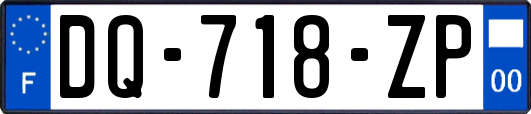 F

DQ-718-ZP

00